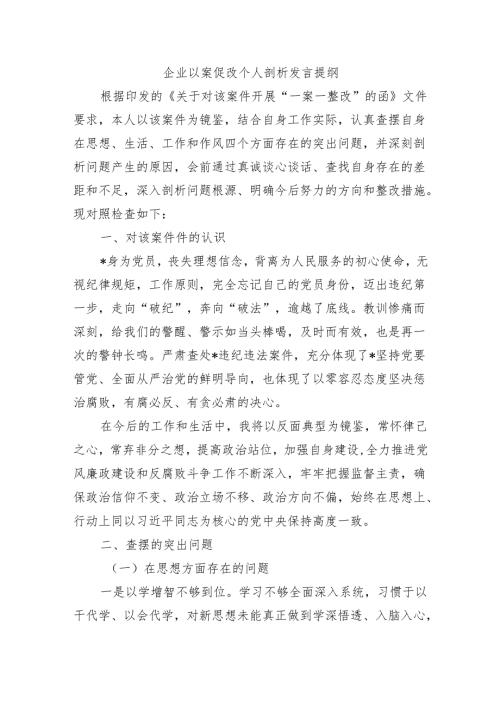 企业以案促改个人剖析发言提纲

根据印发的《关于对该案件开展“一案一整改”的函》文件要求，本人以该案件为镜鉴，结合自身工作实际，认真查摆自身在思想、生活、工作和作风四个方面存在的突出问题，并深刻剖析问题产生的原因，会前通过真诚谈心谈话、查找自身存在的差距和不足，深入剖析问题根源、明确今后努力的方向和整改措施。现对照检查如下：

一、对该案件件的认识

*身为党员，丧失理想信念，背离为人民服务的初心使命，无视纪律规矩，工作原则，完全忘记自己的党员身份，迈出违纪第一步，走向“破纪”，奔向“破法”，逾越了底线。教训惨痛而深刻，给我们的警醒、警示如当头棒喝，及时而有效，也是再一次的警钟长鸣。严肃查处*违纪违法案件，充分体现了*坚持党要管党、全面从严治党的鲜明导向，也体现了以零容忍态度坚决惩治腐败，有腐必反、有贪必肃的决心。

在今后的工作和生活中，我将以反面典型为镜鉴，常怀律己之心，常弃非分之想，提高政治站位，加强自身建设,全力推进党风廉政建设和反腐败斗争工作不断深入，牢牢把握监督主责，确保政治信仰不变、政治立场不移、政治方向不偏，始终在思想上、行动上同以习近平同志为核心的党中央保持高度一致。

二、查摆的突出问题

（一）在思想方面存在的问题

一是以学增智不够到位。学习不够全面深入系统，习惯于以干代学、以会代学，对新思想未能真正做到学深悟透、入脑入心，